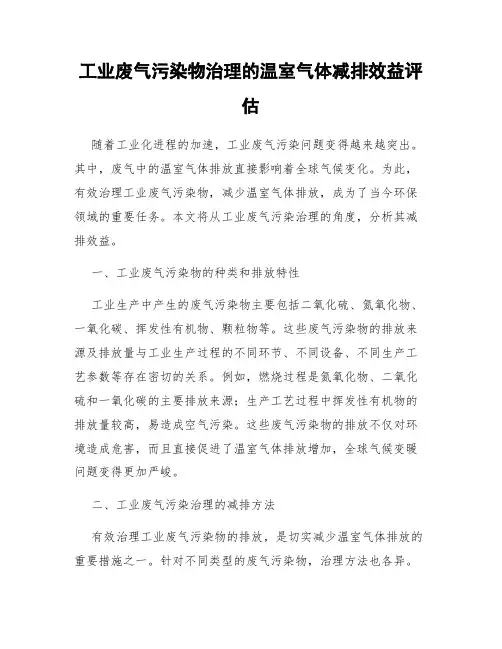 工业废气污染物治理的温室气体减排效益评估

随着工业化进程的加速，工业废气污染问题变得越来越突出。其中，废气中的温室气体排放直接影响着全球气候变化。为此，有效治理工业废气污染物，减少温室气体排放，成为了当今环保领域的重要任务。本文将从工业废气污染治理的角度，分析其减排效益。

一、工业废气污染物的种类和排放特性

工业生产中产生的废气污染物主要包括二氧化硫、氮氧化物、一氧化碳、挥发性有机物、颗粒物等。这些废气污染物的排放来源及排放量与工业生产过程的不同环节、不同设备、不同生产工艺参数等存在密切的关系。例如，燃烧过程是氮氧化物、二氧化硫和一氧化碳的主要排放来源；生产工艺过程中挥发性有机物的排放量较高，易造成空气污染。这些废气污染物的排放不仅对环境造成危害，而且直接促进了温室气体排放增加，全球气候变暖问题变得更加严峻。

二、工业废气污染治理的减排方法

有效治理工业废气污染物的排放，是切实减少温室气体排放的重要措施之一。针对不同类型的废气污染物，治理方法也各异。